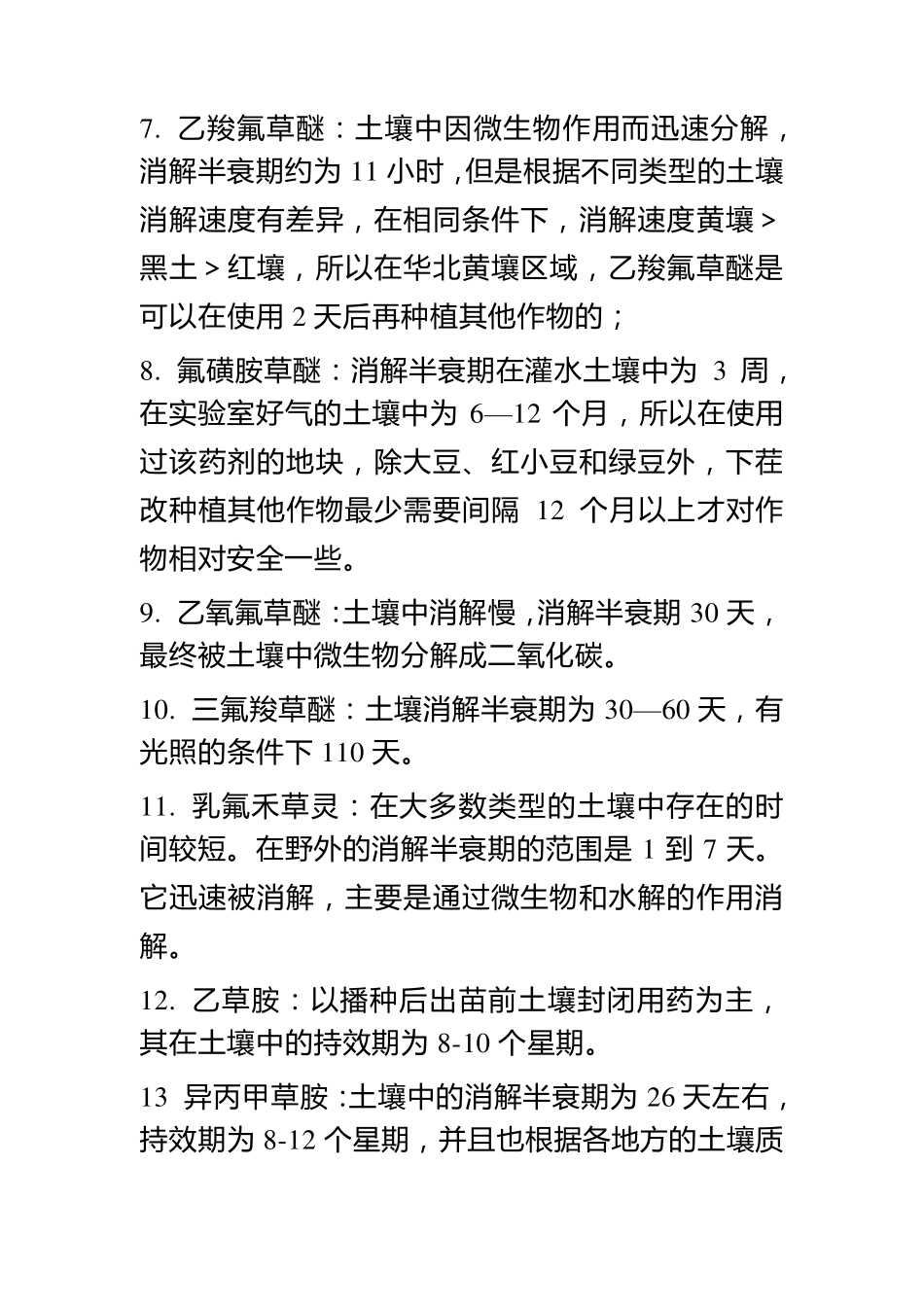 7. 乙羧氟草醚：土壤中因微生物作用而迅速分解，消解半衰期约为 11 小时，但是根据不同类型的土壤消解速度有差异，在相同条件下，消解速度黄壤＞黑土＞红壤，所以在华北黄壤区域，乙羧氟草醚是可以在使用 2 天后再种植其他作物的；

8. 氟磺胺草醚：消解半衰期在灌水土壤中为 3 周，在实验室好气的土壤中为 6—12 个月，所以在使用过该药剂的地块，除大豆、红小豆和绿豆外，下茬改种植其他作物最少需要间隔 12 个月以上才对作物相对安全一些。

9. 乙氧氟草醚：土壤中消解慢，消解半衰期 30 天，最终被土壤中微生物分解成二氧化碳。

10. 三氟羧草醚：土壤消解半衰期为 30—60 天，有光照的条件下 110 天。

11. 乳氟禾草灵：在大多数类型的土壤中存在的时间较短。在野外的消解半衰期的范围是 1 到 7 天。它迅速被消解，主要是通过微生物和水解的作用消解。

12. 乙草胺：以播种后出苗前土壤封闭用药为主，其在土壤中的持效期为 8-10 个星期。

13 异丙甲草胺：土壤中的消解半衰期为 26 天左右，持效期为 8-12 个星期，并且也根据各地方的土壤质